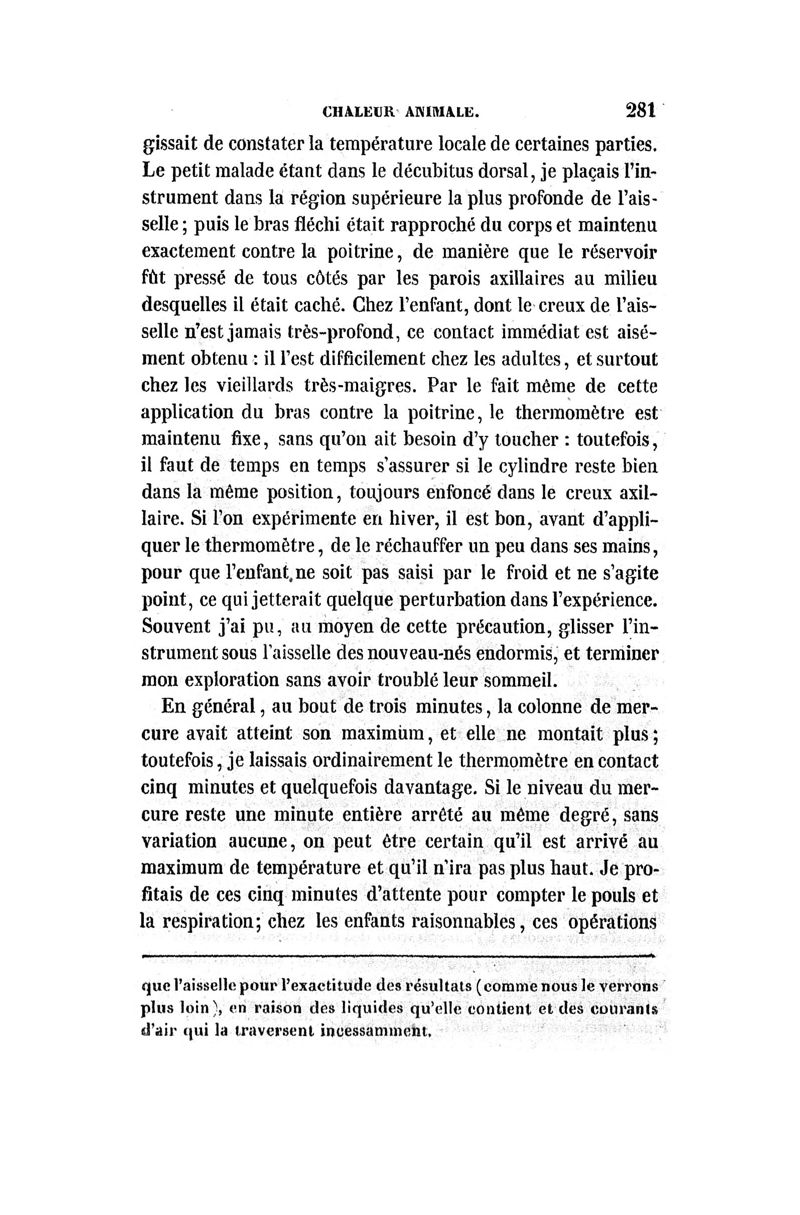 CHALEUR ANIMALE. 281

gissait de constater la température locale de certaines parties. Le petit malade étant dans le décubitus dorsal, je plaçais l'instrument dans la région supérieure la plus profonde de l'aisselle; puis le bras fléchi était rapproché du corps et maintenu exactement contre la poitrine, de manière que le réservoir fût pressé de tous côtés par les parois axillaires au milieu desquelles il était caché. Chez l'enfant, dont le creux de l'aisselle n'est jamais très-profond, ce contact immédiat est aisément obtenu : il l'est difficilement chez les adultes, et surtout chez les vieillards très-maigres. Par le fait même de cette application du bras contre la poitrine, le thermomètre est maintenu fixe, sans qu'on ait besoin d'y toucher : toutefois, il faut de temps en temps s'assurer si le cylindre reste bien dans la même position, toujours enfoncé dans le creux axillaire. Si l'on expérimente en hiver, il est bon, avant d'appliquer le thermomètre, de le réchauffer un peu dans ses mains, pour que l'enfant ne soit pas saisi par le froid et ne s'agite point, ce qui jetterait quelque perturbation dans l'expérience. Souvent j'ai pu, au moyen de cette précaution, glisser l'instrument sous l'aisselle des nouveau-nés endormis, et terminer mon exploration sans avoir troublé leur sommeil.

En général, au bout de trois minutes, la colonne de mercure avait atteint son maximum, et elle ne montait plus; toutefois, je laissais ordinairement le thermomètre en contact cinq minutes et quelquefois davantage. Si le niveau du mercure reste une minute entière arrêté au même degré, sans variation aucune, on peut être certain qu'il est arrivé au maximum de température et qu'il n'ira pas plus haut. Je profitais de ces cinq minutes d'attente pour compter le pouls et la respiration; chez les enfants raisonnables, ces opérations

que l'aisselle pour l'exactitude des résultats (comme nous le verrons plus loin), en raison des liquides qu'elle contient et des courants d'air qui la traversent incessamment.